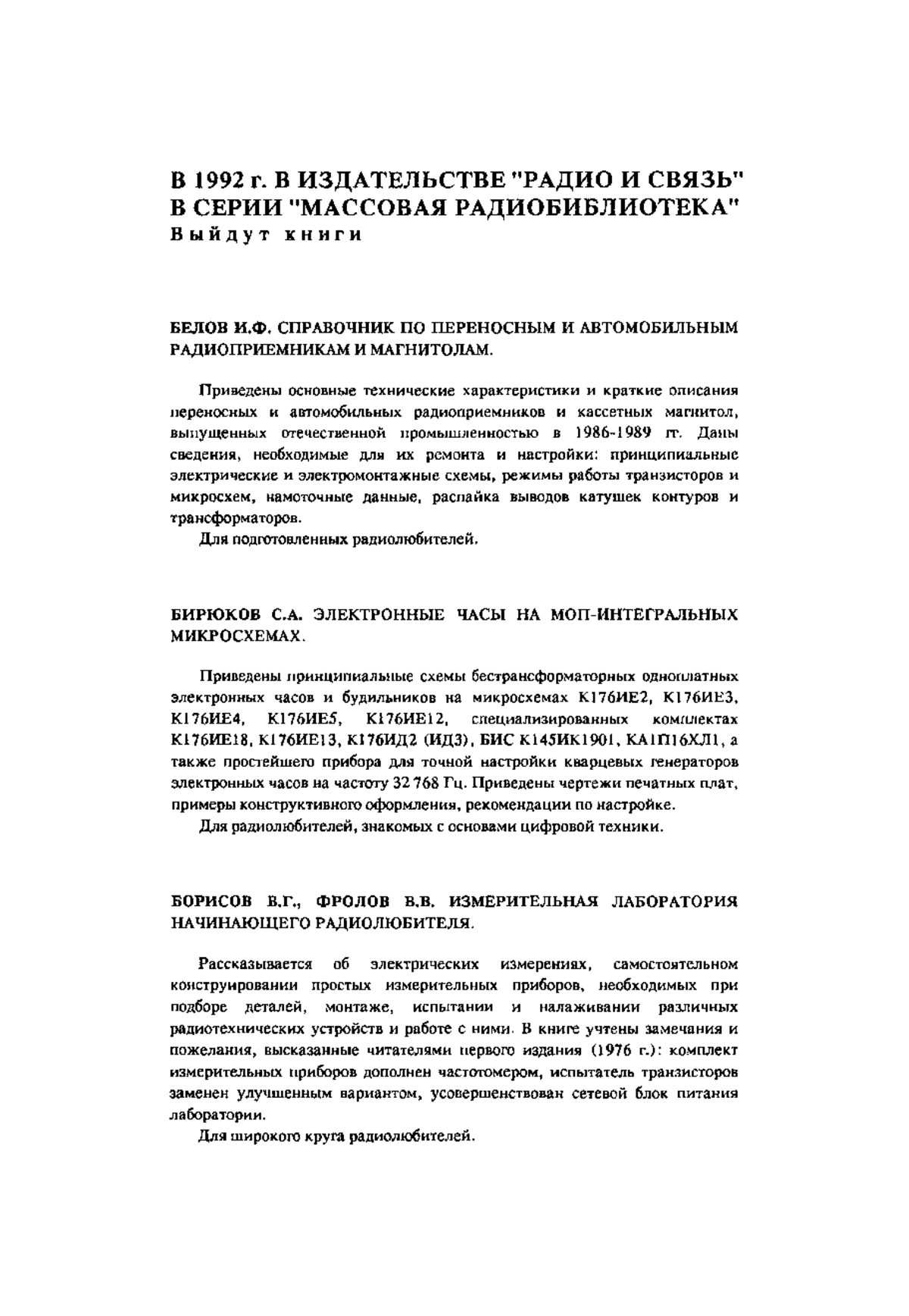 В 1992 г. В ИЗДАТЕЛЬСТВЕ "РАДИО И СВЯЗЬ" В СЕРИИ "МАССОВАЯ РАДИОБИБЛИОТЕКА"
Выйдут книги

БЕЛОВ И.Ф. СПРАВОЧНИК ПО ПЕРЕНОСНЫМ И АВТОМОБИЛЬНЫМ РАДИОПРИЕМНИКАМ И МАГНИТОЛАМ.

Приведены основные технические характеристики и краткие описания переносных и автомобильных радиоприемников и кассетных магнитол, выпущенных отечественной промышленностью в 1986-1989 гг. Даны сведения, необходимые для их ремонта и настройки: принципиальные электрические и электромонтажные схемы, режимы работы транзисторов и микросхем, намоточные данные, распайка выводов катушек контуров и трансформаторов.
Для подготовленных радиолюбителей.

БИРЮКОВ С.А. ЭЛЕКТРОННЫЕ ЧАСЫ НА МОП-ИНТЕГРАЛЬНЫХ МИКРОСХЕМАХ.

Приведены принципиальные схемы бестрансформаторных одноплатных электронных часов и будильников на микросхемах К176ИЕ2, К176ИЕ3, К176ИЕ4, К176ИЕ5, К176ИЕ12, специализированных комплектах К176ИЕ18, К176ИЕ13, К176ИД2 (ИД3), БИС К145ИК1901, КА1П16ХЛ1, а также простейшего прибора для точной настройки кварцевых генераторов электронных часов на частоту 32 768 Гц. Приведены чертежи печатных плат, примеры конструктивного оформления, рекомендации по настройке.
Для радиолюбителей, знакомых с основами цифровой техники.

БОРИСОВ В.Г., ФРОЛОВ В.В. ИЗМЕРИТЕЛЬНАЯ ЛАБОРАТОРИЯ НАЧИНАЮЩЕГО РАДИОЛЮБИТЕЛЯ.

Рассказывается об электрических измерениях, самостоятельном конструировании простых измерительных приборов, необходимых при подборе деталей, монтаже, испытании и налаживании различных радиотехнических устройств и работе с ними. В книге учтены замечания и пожелания, высказанные читателями первого издания (1976 г.): комплект измерительных приборов дополнен частотомером, испытатель транзисторов заменен улучшенным вариантом, усовершенствован сетевой блок питания лаборатории.
Для широкого круга радиолюбителей.